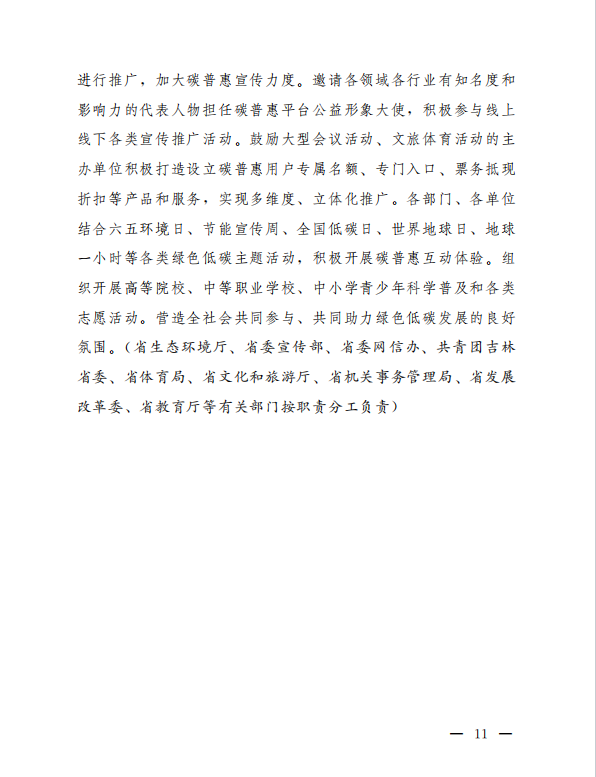 进行推广，加大碳普惠宣传力度。邀请各领域各行业有知名度和影响力的代表人物担任碳普惠平台公益形象大使，积极参与线上线下各类宣传推广活动。鼓励大型会议活动、文旅体育活动的主办单位积极打造设立碳普惠用户专属名额、专门入口、票务抵现折扣等产品和服务，实现多维度、立体化推广。各部门、各单位结合六五环境日、节能宣传周、全国低碳日、世界地球日、地球一小时等各类绿色低碳主题活动，积极开展碳普惠互动体验。组织开展高等院校、中等职业学校、中小学青少年科学普及和各类志愿活动。营造全社会共同参与、共同助力绿色低碳发展的良好氛围。（省生态环境厅、省委宣传部、省委网信办、共青团吉林省委、省体育局、省文化和旅游厅、省机关事务管理局、省发展改革委、省教育厅等有关部门按职责分工负责）

— 11 —